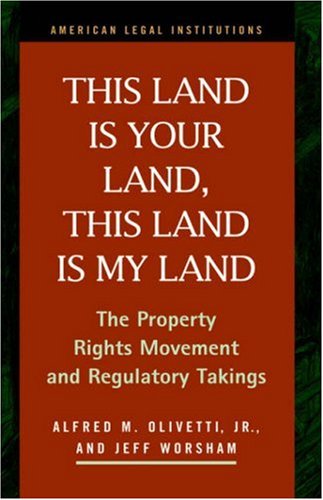 AMERICAN LEGAL INSTITUTIONS

THIS LAND IS YOUR LAND, THIS LAND IS MY LAND

The Property Rights Movement and Regulatory Takings

ALFRED M. OLIVETTI, JR., AND JEFF WORSHAM